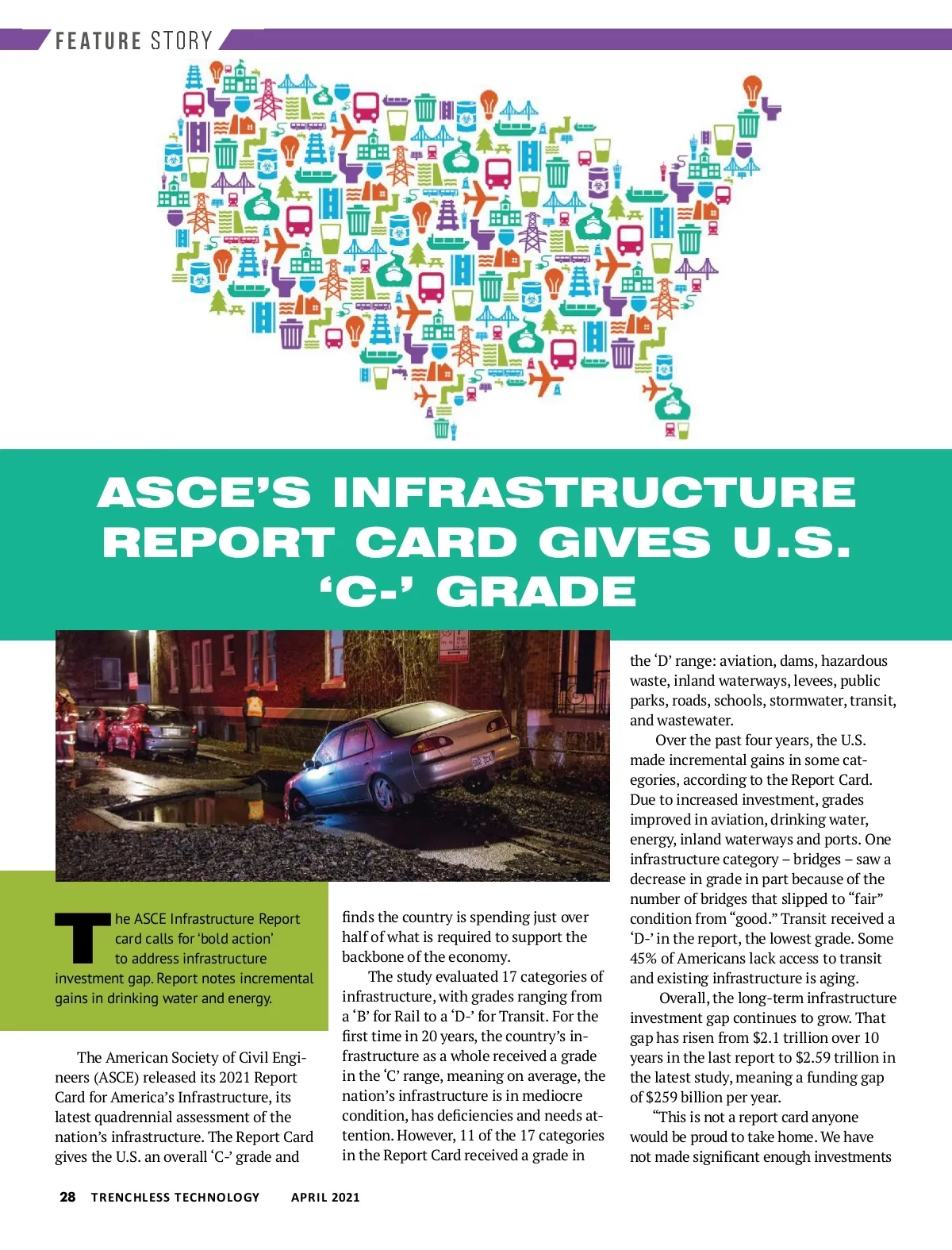 FEATURE STORY

ASCE'S INFRASTRUCTURE REPORT CARD GIVES U.S. 'C-' GRADE

The ASCE Infrastructure Report card calls for 'bold action' to address infrastructure investment gap. Report notes incremental gains in drinking water and energy.

The American Society of Civil Engineers (ASCE) released its 2021 Report Card for America's Infrastructure, its latest quadrennial assessment of the nation's infrastructure. The Report Card gives the U.S. an overall 'C-' grade and finds the country is spending just over half of what is required to support the backbone of the economy.

The study evaluated 17 categories of infrastructure, with grades ranging from a 'B' for Rail to a 'D-' for Transit. For the first time in 20 years, the country's infrastructure as a whole received a grade in the 'C' range, meaning on average, the nation's infrastructure is in mediocre condition, has deficiencies and needs attention. However, 11 of the 17 categories in the Report Card received a grade in the 'D' range: aviation, dams, hazardous waste, inland waterways, levees, public parks, roads, schools, stormwater, transit, and wastewater.

Over the past four years, the U.S. made incremental gains in some categories, according to the Report Card. Due to increased investment, grades improved in aviation, drinking water, energy, inland waterways and ports. One infrastructure category – bridges – saw a decrease in grade in part because of the number of bridges that slipped to "fair" condition from "good." Transit received a 'D-' in the report, the lowest grade. Some 45% of Americans lack access to transit and existing infrastructure is aging.

Overall, the long-term infrastructure investment gap continues to grow. That gap has risen from $2.1 trillion over 10 years in the last report to $2.59 trillion in the latest study, meaning a funding gap of $259 billion per year.

"This is not a report card anyone would be proud to take home. We have not made significant enough investments

28 TRENCHLESS TECHNOLOGY APRIL 2021